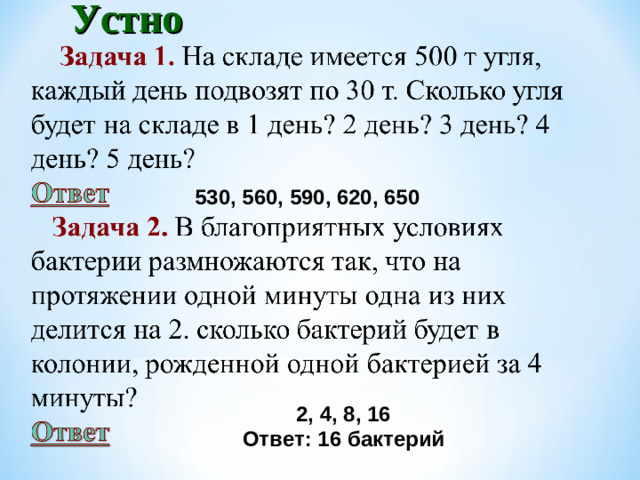 Устно

Задача 1. На складе имеется 500 т угля, каждый день подвозят по 30 т. Сколько угля будет на складе в 1 день? 2 день? 3 день? 4 день? 5 день?

Ответ

530, 560, 590, 620, 650

Задача 2. В благоприятных условиях бактерии размножаются так, что на протяжении одной минуты одна из них делится на 2. сколько бактерий будет в колонии, рожденной одной бактерией за 4 минуты?

Ответ

2, 4, 8, 16
Ответ: 16 бактерий